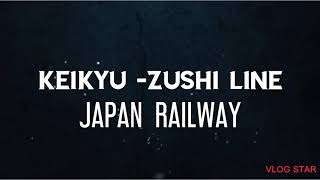 KEIKYU -ZUSHI LINE
JAPAN RAILWAY

VLOG STAR